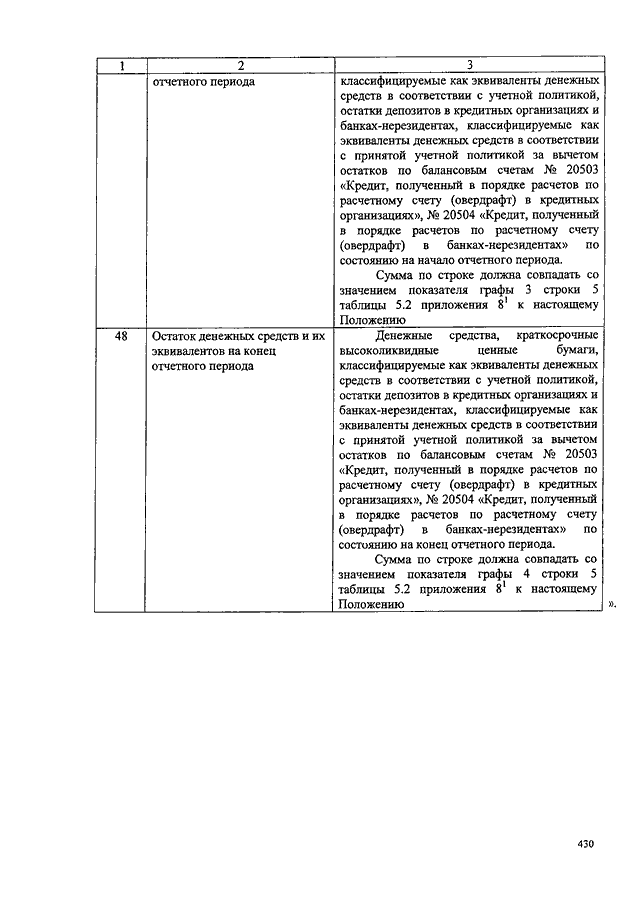 | 1 | 2 | 3 |
|---|---|---|
| | отчетного периода | классифицируемые как эквиваленты денежных средств в соответствии с учетной политикой, остатки депозитов в кредитных организациях и банках-нерезидентах, классифицируемые как эквиваленты денежных средств в соответствии с принятой учетной политикой за вычетом остатков по балансовым счетам № 20503 «Кредит, полученный в порядке расчетов по расчетному счету (овердрафт) в кредитных организациях», № 20504 «Кредит, полученный в порядке расчетов по расчетному счету (овердрафт) в банках-нерезидентах» по состоянию на начало отчетного периода. Сумма по строке должна совпадать со значением показателя графы 3 строки 5 таблицы 5.2 приложения $8^1$ к настоящему Положению |
| 48 | Остаток денежных средств и их эквивалентов на конец отчетного периода | Денежные средства, краткосрочные высоколиквидные ценные бумаги, классифицируемые как эквиваленты денежных средств в соответствии с учетной политикой, остатки депозитов в кредитных организациях и банках-нерезидентах, классифицируемые как эквиваленты денежных средств в соответствии с принятой учетной политикой за вычетом остатков по балансовым счетам № 20503 «Кредит, полученный в порядке расчетов по расчетному счету (овердрафт) в кредитных организациях», № 20504 «Кредит, полученный в порядке расчетов по расчетному счету (овердрафт) в банках-нерезидентах» по состоянию на конец отчетного периода. Сумма по строке должна совпадать со значением показателя графы 4 строки 5 таблицы 5.2 приложения $8^1$ к настоящему Положению |

».

430